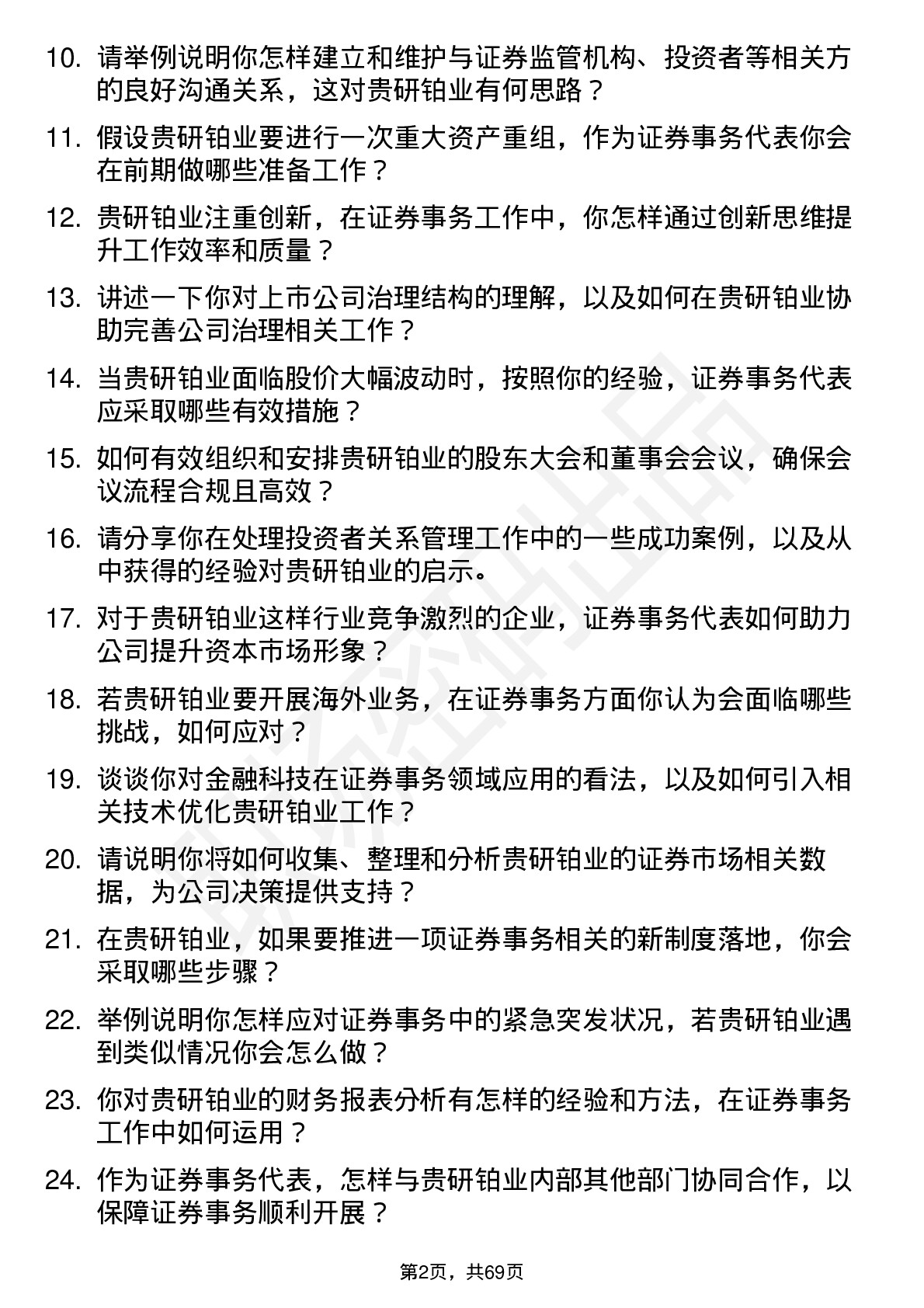 10. 请举例说明你怎样建立和维护与证券监管机构、投资者等相关方的良好沟通关系，这对贵研铂业有何思路？

11. 假设贵研铂业要进行一次重大资产重组，作为证券事务代表你会在前期做哪些准备工作？

12. 贵研铂业注重创新，在证券事务工作中，你怎样通过创新思维提升工作效率和质量？

13. 讲述一下你对上市公司治理结构的理解，以及如何在贵研铂业协助完善公司治理相关工作？

14. 当贵研铂业面临股价大幅波动时，按照你的经验，证券事务代表应采取哪些有效措施？

15. 如何有效组织和安排贵研铂业的股东大会和董事会会议，确保会议流程合规且高效？

16. 请分享你在处理投资者关系管理工作中的一些成功案例，以及从中获得的经验对贵研铂业的启示。

17. 对于贵研铂业这样行业竞争激烈的企业，证券事务代表如何助力公司提升资本市场形象？

18. 若贵研铂业要开展海外业务，在证券事务方面你认为会面临哪些挑战，如何应对？

19. 谈谈你对金融科技在证券事务领域应用的看法，以及如何引入相关技术优化贵研铂业工作？

20. 请说明你将如何收集、整理和分析贵研铂业的证券市场相关数据，为公司决策提供支持？

21. 在贵研铂业，如果要推进一项证券事务相关的新制度落地，你会采取哪些步骤？

22. 举例说明你怎样应对证券事务中的紧急突发状况，若贵研铂业遇到类似情况你会怎么做？

23. 你对贵研铂业的财务报表分析有怎样的经验和方法，在证券事务工作中如何运用？

24. 作为证券事务代表，怎样与贵研铂业内部其他部门协同合作，以保障证券事务顺利开展？

第2页，共69页